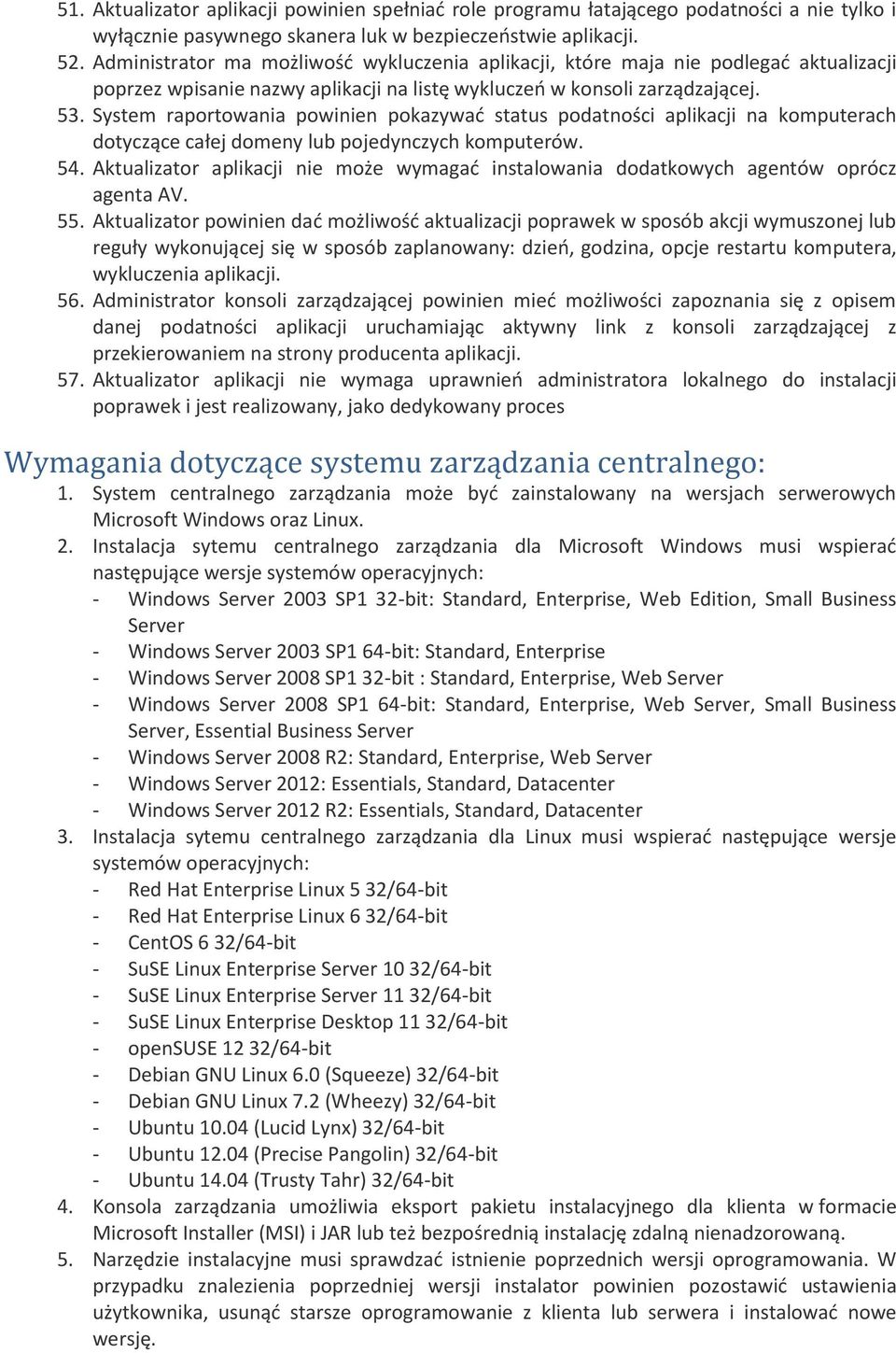 51. Aktualizator aplikacji powinien spełniać role programu łatającego podatności a nie tylko i wyłącznie pasywnego skanera luk w bezpieczeństwie aplikacji.
52. Administrator ma możliwość wykluczenia aplikacji, które maja nie podlegać aktualizacji poprzez wpisanie nazwy aplikacji na listę wykluczeń w konsoli zarządzającej.
53. System raportowania powinien pokazywać status podatności aplikacji na komputerach dotyczące całej domeny lub pojedynczych komputerów.
54. Aktualizator aplikacji nie może wymagać instalowania dodatkowych agentów oprócz agenta AV.
55. Aktualizator powinien dać możliwość aktualizacji poprawek w sposób akcji wymuszonej lub reguły wykonującej się w sposób zaplanowany: dzień, godzina, opcje restartu komputera, wykluczenia aplikacji.
56. Administrator konsoli zarządzającej powinien mieć możliwości zapoznania się z opisem danej podatności aplikacji uruchamiając aktywny link z konsoli zarządzającej z przekierowaniem na strony producenta aplikacji.
57. Aktualizator aplikacji nie wymaga uprawnień administratora lokalnego do instalacji poprawek i jest realizowany, jako dedykowany proces

Wymagania dotyczące systemu zarządzania centralnego:
1. System centralnego zarządzania może być zainstalowany na wersjach serwerowych Microsoft Windows oraz Linux.
2. Instalacja sytemu centralnego zarządzania dla Microsoft Windows musi wspierać następujące wersje systemów operacyjnych:
- Windows Server 2003 SP1 32-bit: Standard, Enterprise, Web Edition, Small Business Server
- Windows Server 2003 SP1 64-bit: Standard, Enterprise
- Windows Server 2008 SP1 32-bit : Standard, Enterprise, Web Server
- Windows Server 2008 SP1 64-bit: Standard, Enterprise, Web Server, Small Business Server, Essential Business Server
- Windows Server 2008 R2: Standard, Enterprise, Web Server
- Windows Server 2012: Essentials, Standard, Datacenter
- Windows Server 2012 R2: Essentials, Standard, Datacenter
3. Instalacja sytemu centralnego zarządzania dla Linux musi wspierać następujące wersje systemów operacyjnych:
- Red Hat Enterprise Linux 5 32/64-bit
- Red Hat Enterprise Linux 6 32/64-bit
- CentOS 6 32/64-bit
- SuSE Linux Enterprise Server 10 32/64-bit
- SuSE Linux Enterprise Server 11 32/64-bit
- SuSE Linux Enterprise Desktop 11 32/64-bit
- openSUSE 12 32/64-bit
- Debian GNU Linux 6.0 (Squeeze) 32/64-bit
- Debian GNU Linux 7.2 (Wheezy) 32/64-bit
- Ubuntu 10.04 (Lucid Lynx) 32/64-bit
- Ubuntu 12.04 (Precise Pangolin) 32/64-bit
- Ubuntu 14.04 (Trusty Tahr) 32/64-bit
4. Konsola zarządzania umożliwia eksport pakietu instalacyjnego dla klienta w formacie Microsoft Installer (MSI) i JAR lub też bezpośrednią instalację zdalną nienadzorowaną.
5. Narzędzie instalacyjne musi sprawdzać istnienie poprzednich wersji oprogramowania. W przypadku znalezienia poprzedniej wersji instalator powinien pozostawić ustawienia użytkownika, usunąć starsze oprogramowanie z klienta lub serwera i instalować nowe wersję.